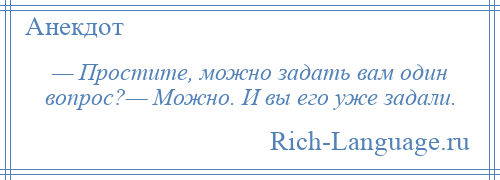 Анекдот

— Простите, можно задать вам один вопрос?— Можно. И вы его уже задали.

Rich-Language.ru